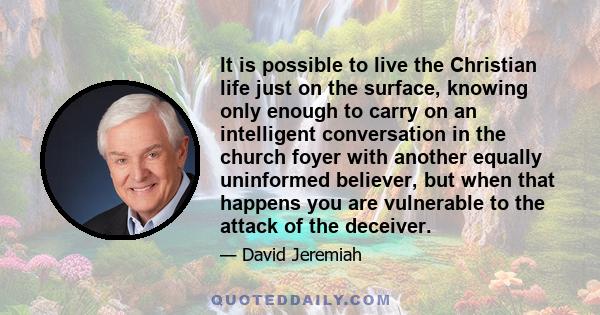 It is possible to live the Christian life just on the surface, knowing only enough to carry on an intelligent conversation in the church foyer with another equally uninformed believer, but when that happens you are vulnerable to the attack of the deceiver.

— David Jeremiah

QUOTEDDAILY.COM